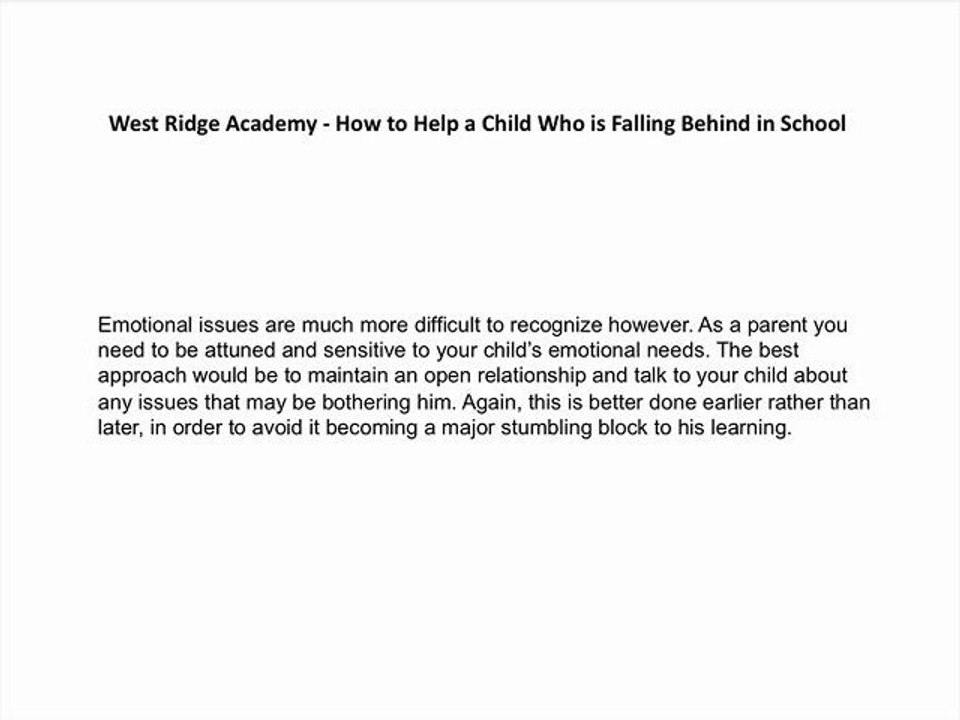 West Ridge Academy - How to Help a Child Who is Falling Behind in School

Emotional issues are much more difficult to recognize however. As a parent you need to be attuned and sensitive to your child's emotional needs. The best approach would be to maintain an open relationship and talk to your child about any issues that may be bothering him. Again, this is better done earlier rather than later, in order to avoid it becoming a major stumbling block to his learning.